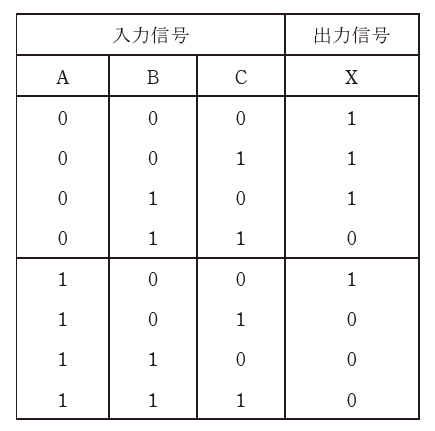 | 入力信号 | | | 出力信号 |
|---|---|---|---|
| A | B | C | X |
| 0 | 0 | 0 | 1 |
| 0 | 0 | 1 | 1 |
| 0 | 1 | 0 | 1 |
| 0 | 1 | 1 | 0 |
| 1 | 0 | 0 | 1 |
| 1 | 0 | 1 | 0 |
| 1 | 1 | 0 | 0 |
| 1 | 1 | 1 | 0 |